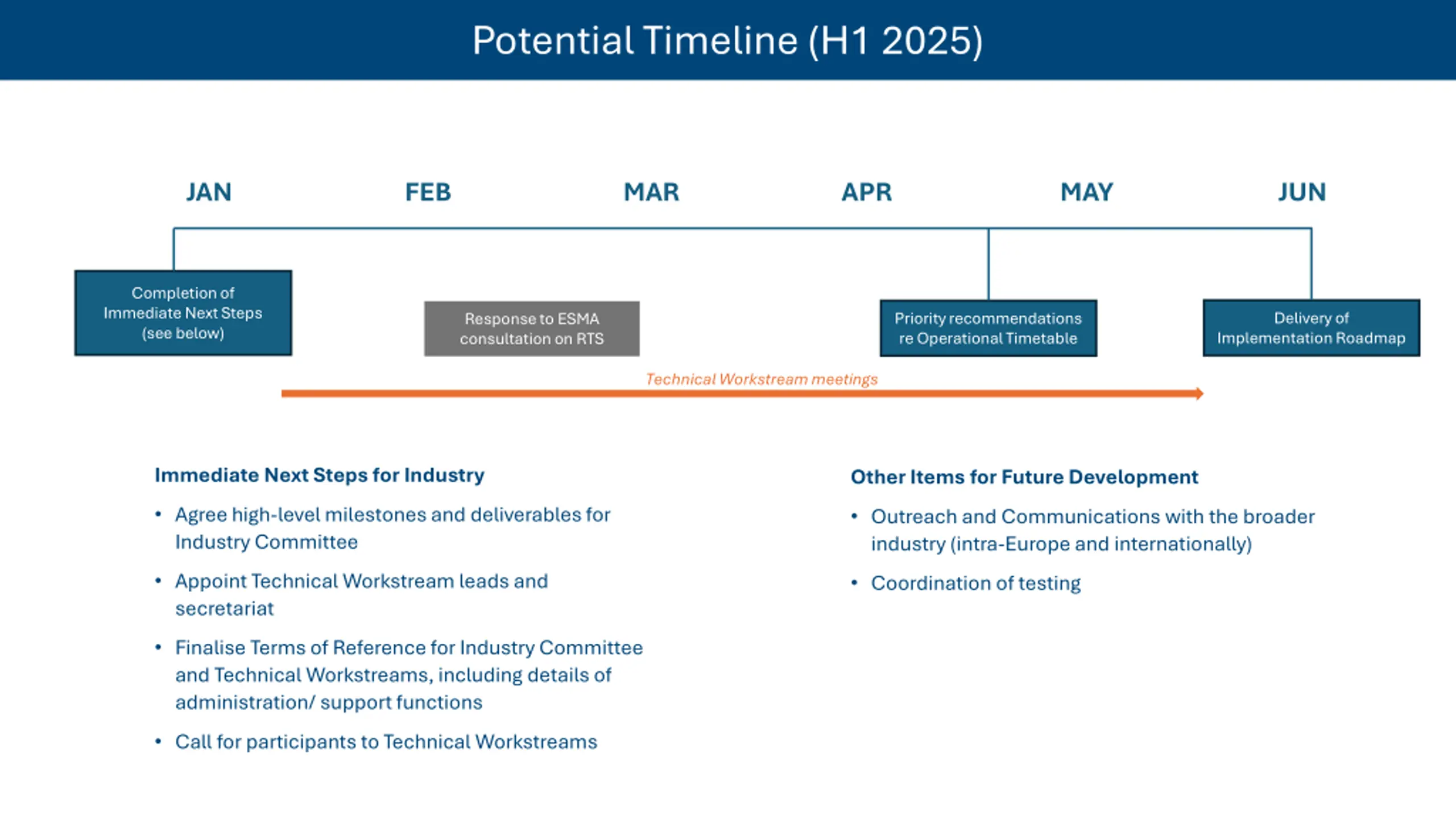 Potential Timeline (H1 2025)

JAN FEB MAR APR MAY JUN

Completion of Immediate Next Steps (see below)

Response to ESMA consultation on RTS

Priority recommendations re Operational Timetable

Delivery of Implementation Roadmap

Technical Workstream meetings

Immediate Next Steps for Industry

• Agree high-level milestones and deliverables for Industry Committee

• Appoint Technical Workstream leads and secretariat

• Finalise Terms of Reference for Industry Committee and Technical Workstreams, including details of administration/ support functions

• Call for participants to Technical Workstreams

Other Items for Future Development

• Outreach and Communications with the broader industry (intra-Europe and internationally)

• Coordination of testing